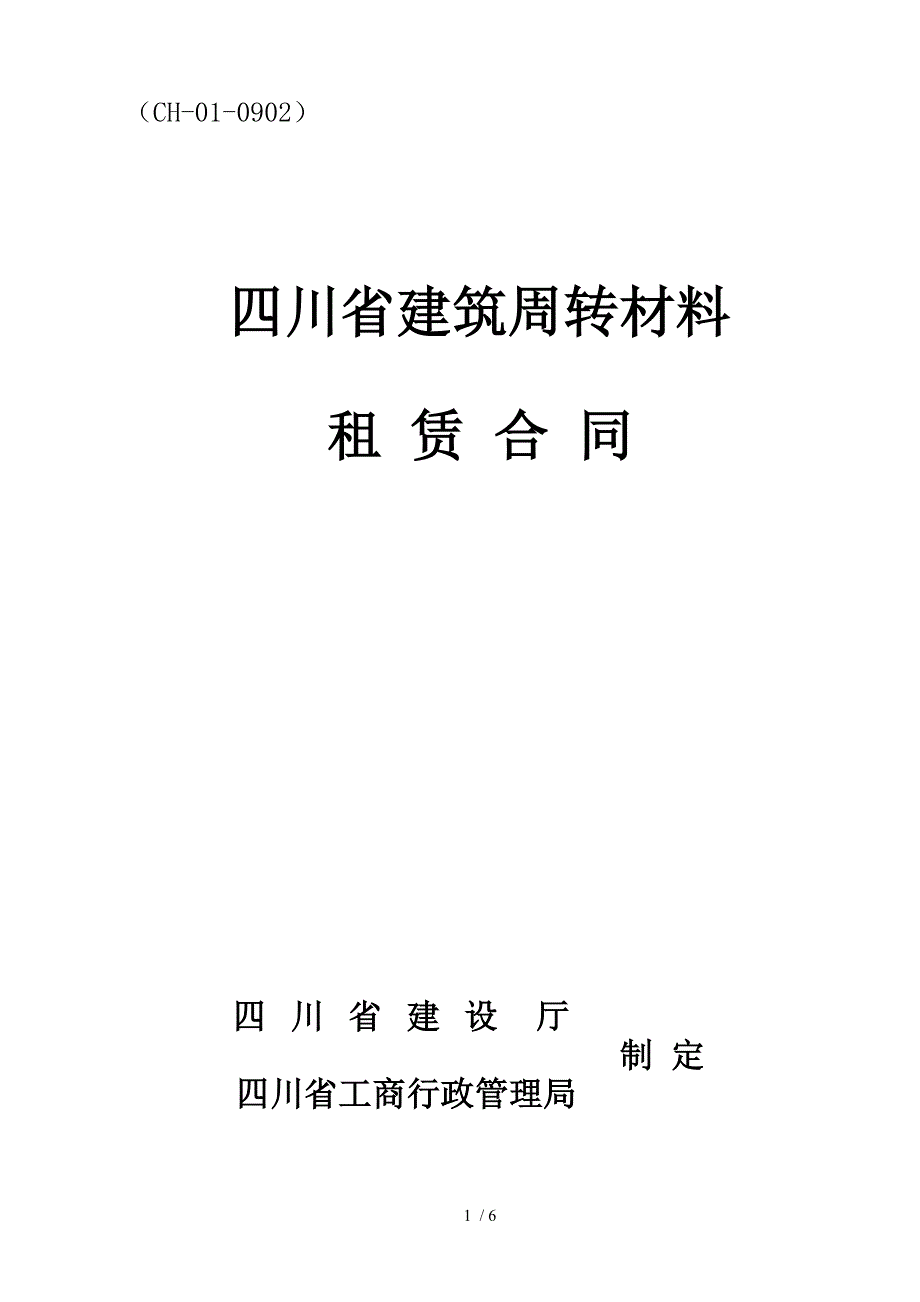 （CH-01-0902）

四川省建筑周转材料

租 赁 合 同

四 川 省 建 设 厅

制 定

四川省工商行政管理局

1 / 6